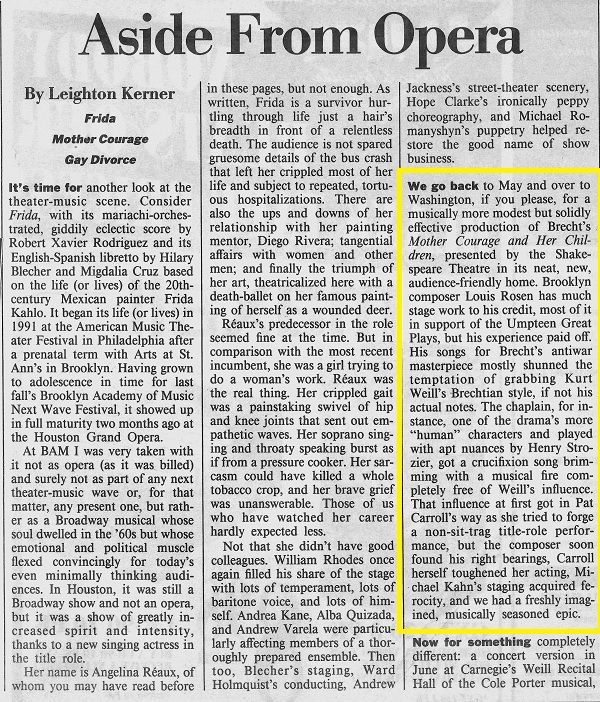 Aside From Opera

By Leighton Kerner

Frida

Mother Courage

Gay Divorce

It's time for another look at the theater-music scene. Consider Frida, with its mariachi-orchestrated, giddily eclectic score by Robert Xavier Rodriguez and its English-Spanish libretto by Hilary Blecher and Migdalia Cruz based on the life (or lives) of the 20th-century Mexican painter Frida Kahlo. It began its life (or lives) in 1991 at the American Music Theater Festival in Philadelphia after a prenatal term with Arts at St. Ann's in Brooklyn. Having grown to adolescence in time for last fall's Brooklyn Academy of Music Next Wave Festival, it showed up in full maturity two months ago at the Houston Grand Opera.

At BAM I was very taken with it not as opera (as it was billed) and surely not as part of any next theater-music wave or, for that matter, any present one, but rather as a Broadway musical whose soul dwelled in the '60s but whose emotional and political muscle flexed convincingly for today's even minimally thinking audiences. In Houston, it was still a Broadway show and not an opera, but it was a show of greatly increased spirit and intensity, thanks to a new singing actress in the title role.

Her name is Angelina Réaux, of whom you may have read before in these pages, but not enough. As written, Frida is a survivor hurtling through life just a hair's breadth in front of a relentless death. The audience is not spared gruesome details of the bus crash that left her crippled most of her life and subject to repeated, tortuous hospitalizations. There are also the ups and downs of her relationship with her painting mentor, Diego Rivera; tangential affairs with women and other men; and finally the triumph of her art, theatricalized here with a death-ballet on her famous painting of herself as a wounded deer.

Réaux's predecessor in the role seemed fine at the time. But in comparison with the most recent incumbent, she was a girl trying to do a woman's work. Réaux was the real thing. Her crippled gait was a painstaking swivel of hip and knee joints that sent out empathetic waves. Her soprano singing and throaty speaking burst as if from a pressure cooker. Her sarcasm could have killed a whole tobacco crop, and her brave grief was unanswerable. Those of us who have watched her career hardly expected less.

Not that she didn't have good colleagues. William Rhodes once again filled his share of the stage with lots of temperament, lots of baritone voice, and lots of himself. Andrea Kane, Alba Quizada, and Andrew Varela were particularly affecting members of a thoroughly prepared ensemble. Then too, Blecher's staging, Ward Holmquist's conducting, Andrew Jackness's street-theater scenery, Hope Clarke's ironically peppy choreography, and Michael Romanyshyn's puppetry helped restore the good name of show business.

We go back to May and over to Washington, if you please, for a musically more modest but solidly effective production of Brecht's Mother Courage and Her Children, presented by the Shakespeare Theatre in its neat, new, audience-friendly home. Brooklyn composer Louis Rosen has much stage work to his credit, most of it in support of the Umpteen Great Plays, but his experience paid off. His songs for Brecht's antiwar masterpiece mostly shunned the temptation of grabbing Kurt Weill's Brechtian style, if not his actual notes. The chaplain, for instance, one of the drama's more "human" characters and played with apt nuances by Henry Strozier, got a crucifixion song brimming with a musical fire completely free of Weill's influence. That influence at first got in Pat Carroll's way as she tried to forge a non-sit-trag title-role performance, but the composer soon found his right bearings, Carroll herself toughened her acting, Michael Kahn's staging acquired ferocity, and we had a freshly imagined, musically seasoned epic.

Now for something completely different: a concert version in June at Carnegie's Weill Recital Hall of the Cole Porter musical,